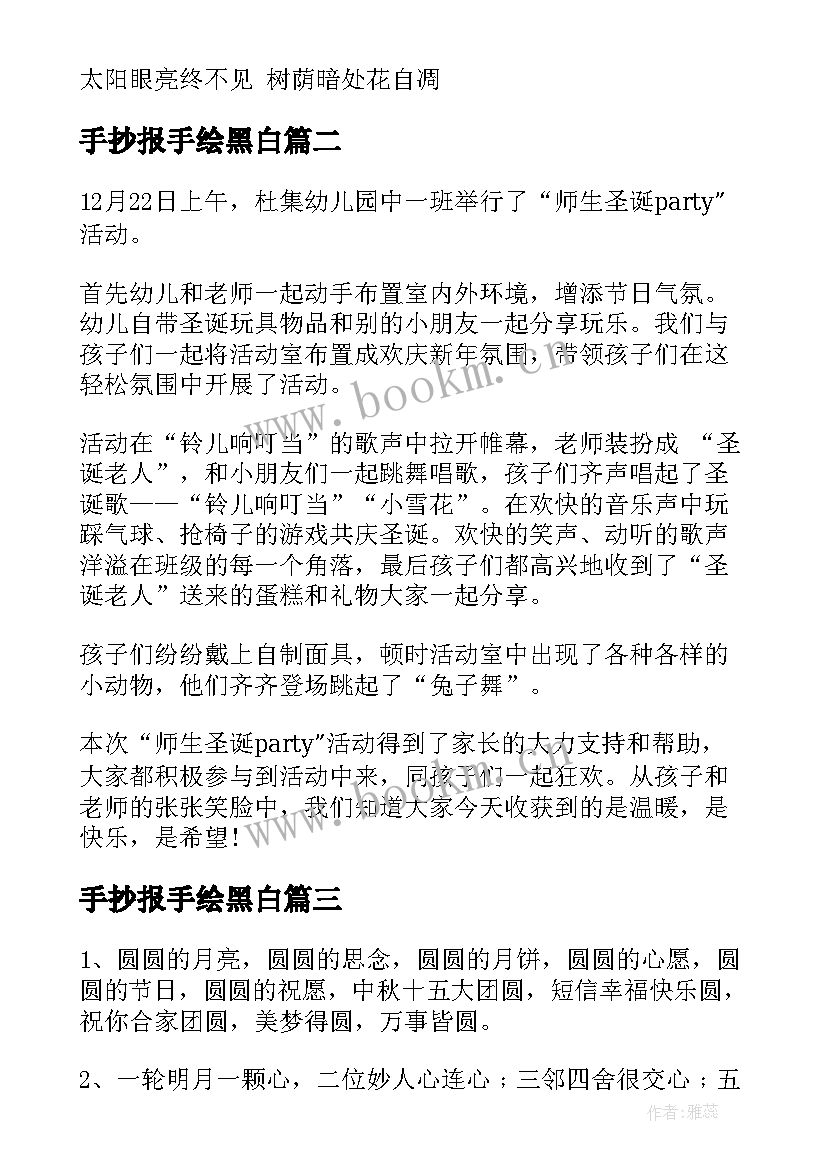 太阳眼亮终不见 树荫暗处花自凋

手抄报手绘黑白篇二

12月22日上午，杜集幼儿园中一班举行了“师生圣诞party”活动。

首先幼儿和老师一起动手布置室内外环境，增添节日气氛。幼儿自带圣诞玩具物品和别的小朋友一起分享玩乐。我们与孩子们一起将活动室布置成欢庆新年氛围，带领孩子们在这轻松氛围中开展了活动。

活动在“铃儿响叮当”的歌声中拉开帷幕，老师装扮成 “圣诞老人”，和小朋友们一起跳舞唱歌，孩子们齐声唱起了圣诞歌——“铃儿响叮当”“小雪花”。在欢快的音乐声中玩踩气球、抢椅子的游戏共庆圣诞。欢快的笑声、动听的歌声洋溢在班级的每一个角落，最后孩子们都高兴地收到了“圣诞老人”送来的蛋糕和礼物大家一起分享。

孩子们纷纷戴上自制面具，顿时活动室中出现了各种各样的小动物，他们齐齐登场跳起了“兔子舞”。

本次“师生圣诞party”活动得到了家长的大力支持和帮助，大家都积极参与到活动中来，同孩子们一起狂欢。从孩子和老师的张张笑脸中，我们知道大家今天收获到的是温暖，是快乐，是希望！

手抄报手绘黑白篇三

1、圆圆的月亮，圆圆的思念，圆圆的月饼，圆圆的心愿，圆圆的节日，圆圆的祝愿，中秋十五大团圆，短信幸福快乐圆，祝你合家团圆，美梦得圆，万事皆圆。

2、一轮明月一颗心，二位妙人心连心；三邻四舍很交心；五

www.bookm.cn

作者：雅蕊